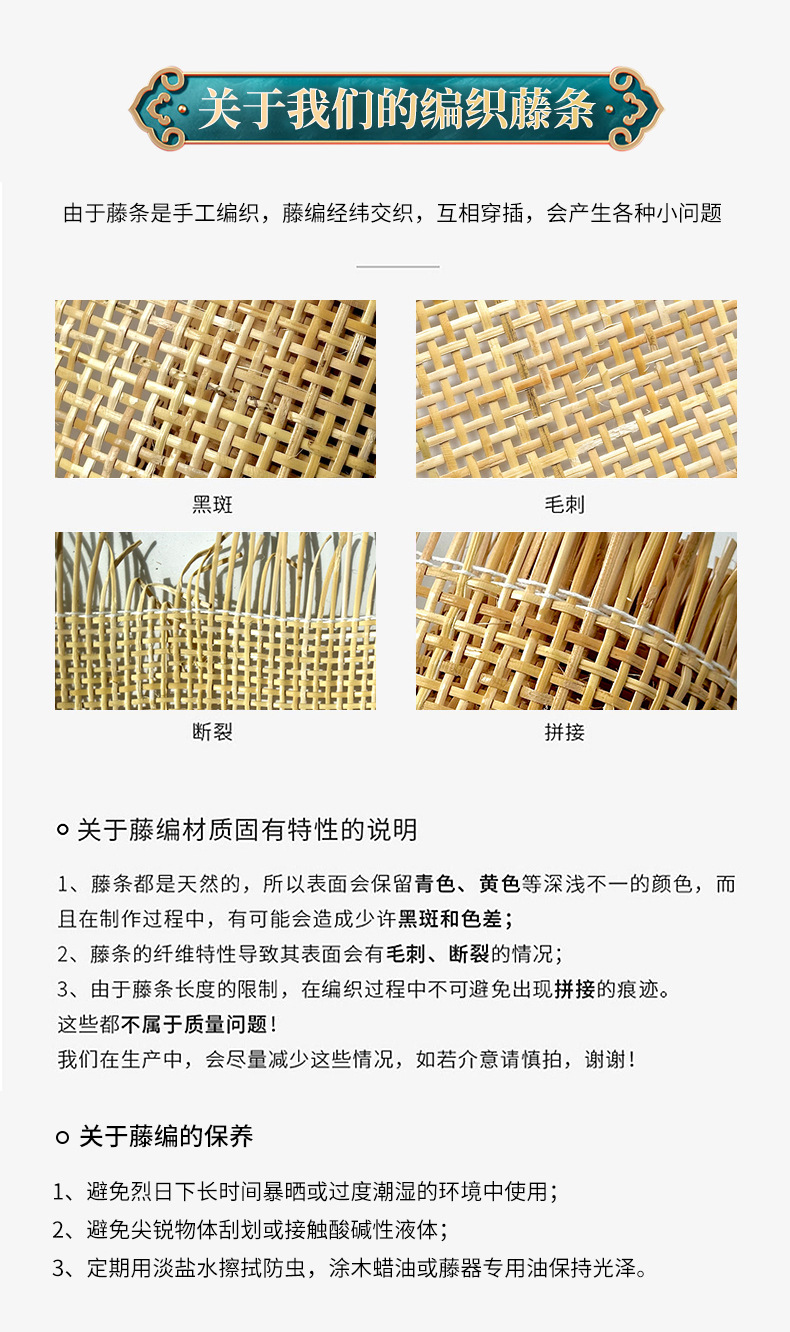 关于我们的编织藤条

由于藤条是手工编织，藤编经纬交织，互相穿插，会产生各种小问题

黑斑

毛刺

断裂

拼接

关于藤编材质固有特性的说明

1、藤条都是天然的，所以表面会保留青色、黄色等深浅不一的颜色，而且在制作过程中，有可能会造成少许黑斑和色差；
2、藤条的纤维特性导致其表面会有毛刺、断裂的情况；
3、由于藤条长度的限制，在编织过程中不可避免出现拼接的痕迹。
这些都不属于质量问题！
我们在生产中，会尽量减少这些情况，如若介意请慎拍，谢谢！

关于藤编的保养

1、避免烈日下长时间暴晒或过度潮湿的环境中使用；
2、避免尖锐物体刮划或接触酸碱性液体；
3、定期用淡盐水擦拭防虫，涂木蜡油或藤器专用油保持光泽。